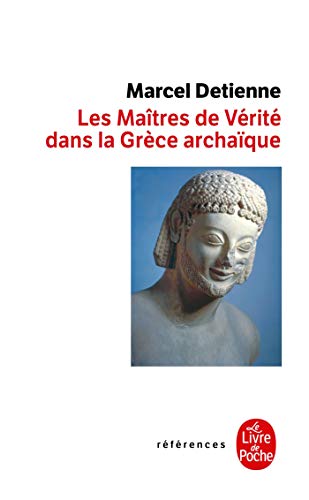 Marcel Detienne
Les Maîtres de Vérité dans la Grèce archaïque

références

Le Livre de Poche